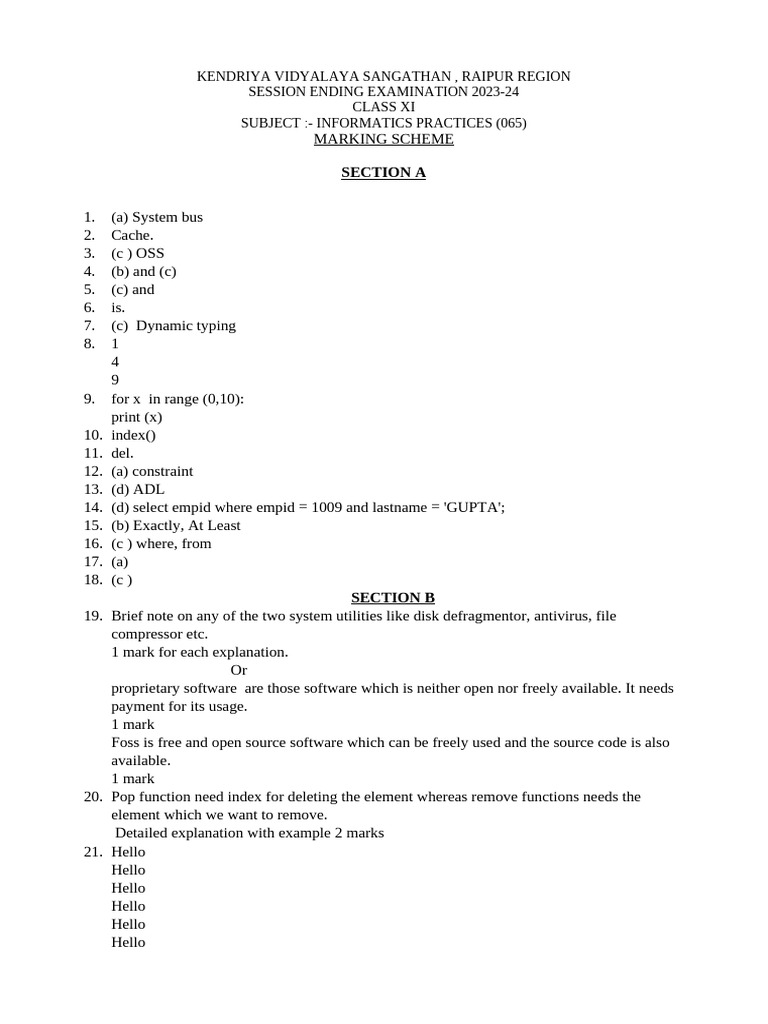 KENDRIYA VIDYALAYA SANGATHAN , RAIPUR REGION
SESSION ENDING EXAMINATION 2023-24
CLASS XI
SUBJECT :- INFORMATICS PRACTICES (065)
MARKING SCHEME

SECTION A

1. (a) System bus
2. Cache.
3. (c ) OSS
4. (b) and (c)
5. (c) and
6. is.
7. (c) Dynamic typing
8. 1
4
9
9. for x in range (0,10):
print (x)
10. index()
11. del.
12. (a) constraint
13. (d) ADL
14. (d) select empid where empid = 1009 and lastname = 'GUPTA';
15. (b) Exactly, At Least
16. (c ) where, from
17. (a)
18. (c )

SECTION B

19. Brief note on any of the two system utilities like disk defragmentor, antivirus, file compressor etc.
1 mark for each explanation.
Or
proprietary software are those software which is neither open nor freely available. It needs payment for its usage.
1 mark
Foss is free and open source software which can be freely used and the source code is also available.
1 mark
20. Pop function need index for deleting the element whereas remove functions needs the element which we want to remove.
Detailed explanation with example 2 marks
21. Hello
Hello
Hello
Hello
Hello
Hello